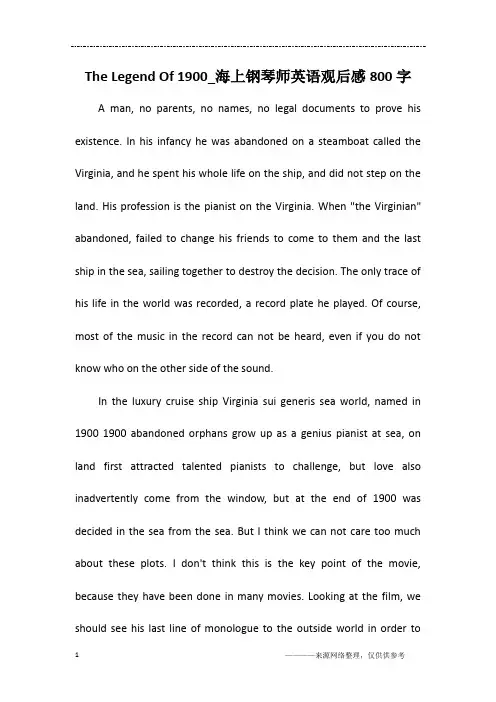 The Legend Of 1900_海上钢琴师英语观后感 800 字

A man, no parents, no names, no legal documents to prove his existence. In his infancy he was abandoned on a steamboat called the Virginia, and he spent his whole life on the ship, and did not step on the land. His profession is the pianist on the Virginia. When "the Virginian" abandoned, failed to change his friends to come to them and the last ship in the sea, sailing together to destroy the decision. The only trace of his life in the world was recorded, a record plate he played. Of course, most of the music in the record can not be heard, even if you do not know who on the other side of the sound.

In the luxury cruise ship Virginia sui generis sea world, named in 1900 1900 abandoned orphans grow up as a genius pianist at sea, on land first attracted talented pianists to challenge, but love also inadvertently come from the window, but at the end of 1900 was decided in the sea from the sea. But I think we can not care too much about these plots. I don't think this is the key point of the movie, because they have been done in many movies. Looking at the film, we should see his last line of monologue to the outside world in order to

1

———来源网络整理，仅供供参考